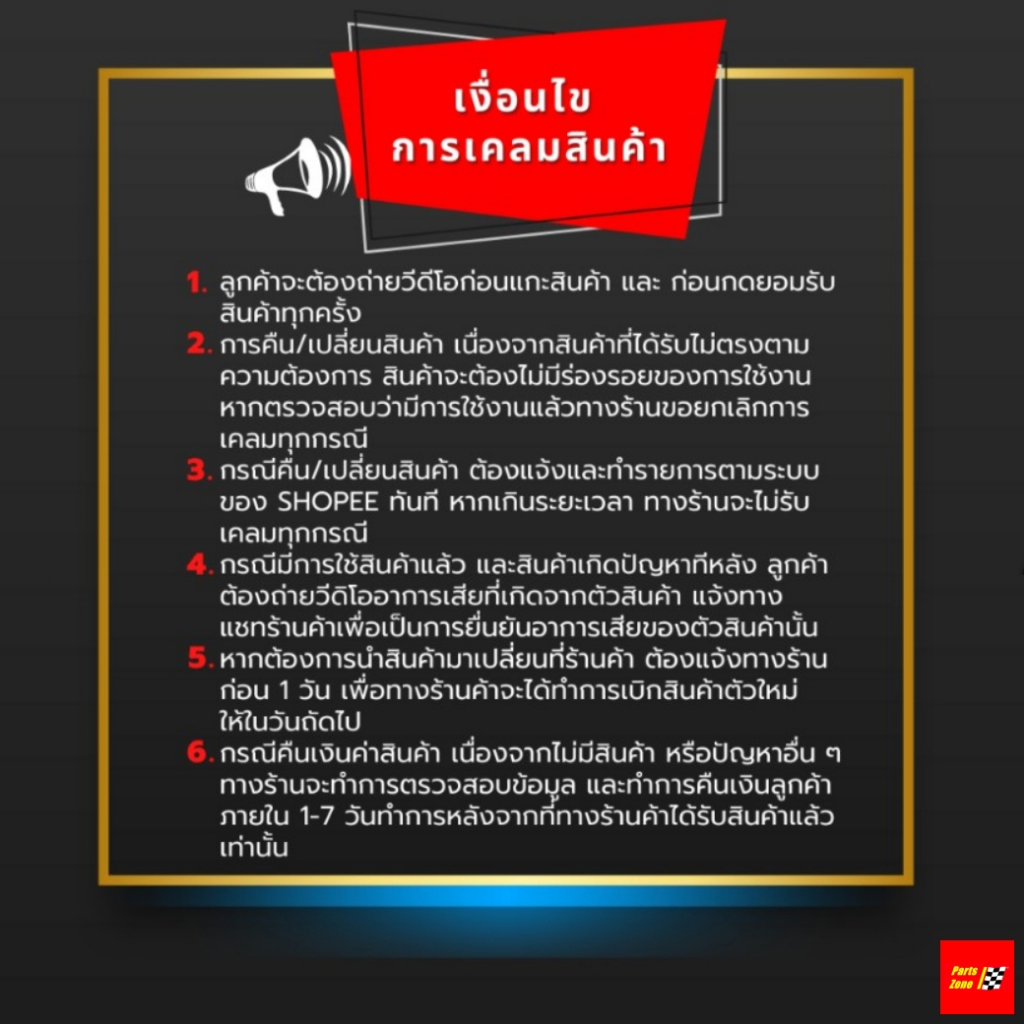 เงื่อนไข
การเคลมสินค้า

1. ลูกค้าจะต้องถ่ายวีดีโอก่อนแกะสินค้า และ ก่อนกดยอมรับสินค้าทุกครั้ง
2. การคืน/เปลี่ยนสินค้า เนื่องจากสินค้าที่ได้รับไม่ตรงตามความต้องการ สินค้าจะต้องไม่มีร่องรอยของการใช้งาน หากตรวจสอบว่ามีการใช้งานแล้วทางร้านขอยกเลิกการเคลมทุกกรณี
3. กรณีคืน/เปลี่ยนสินค้า ต้องแจ้งและทำรายการตามระบบของ SHOPEE ทันที หากเกินระยะเวลา ทางร้านจะไม่รับเคลมทุกกรณี
4. กรณีมีการใช้สินค้าแล้ว และสินค้าเกิดปัญหาทีหลัง ลูกค้าต้องถ่ายวีดิโออาการเสียที่เกิดจากตัวสินค้า แจ้งทางแชทร้านค้าเพื่อเป็นการยื่นยันอาการเสียของตัวสินค้านั้น
5. หากต้องการนำสินค้ามาเปลี่ยนที่ร้านค้า ต้องแจ้งทางร้านก่อน 1 วัน เพื่อทางร้านค้าจะได้ทำการเบิกสินค้าตัวใหม่ให้ในวันถัดไป
6. กรณีคืนเงินค่าสินค้า เนื่องจากไม่มีสินค้า หรือปัญหาอื่น ๆ ทางร้านจะทำการตรวจสอบข้อมูล และทำการคืนเงินลูกค้าภายใน 1-7 วันทำการหลังจากที่ทางร้านค้าได้รับสินค้าแล้วเท่านั้น

Parts Zone